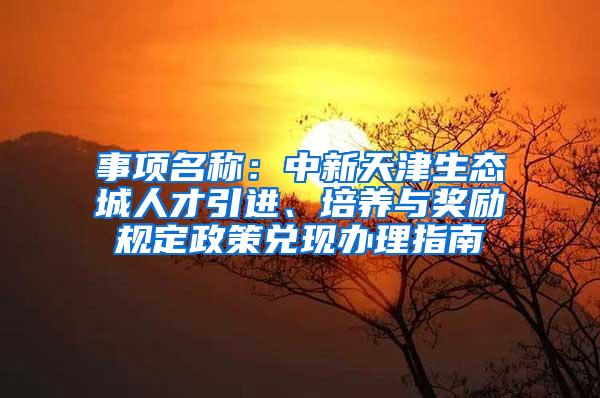 事项名称：中新天津生态城人才引进、培养与奖励规定政策兑现办理指南